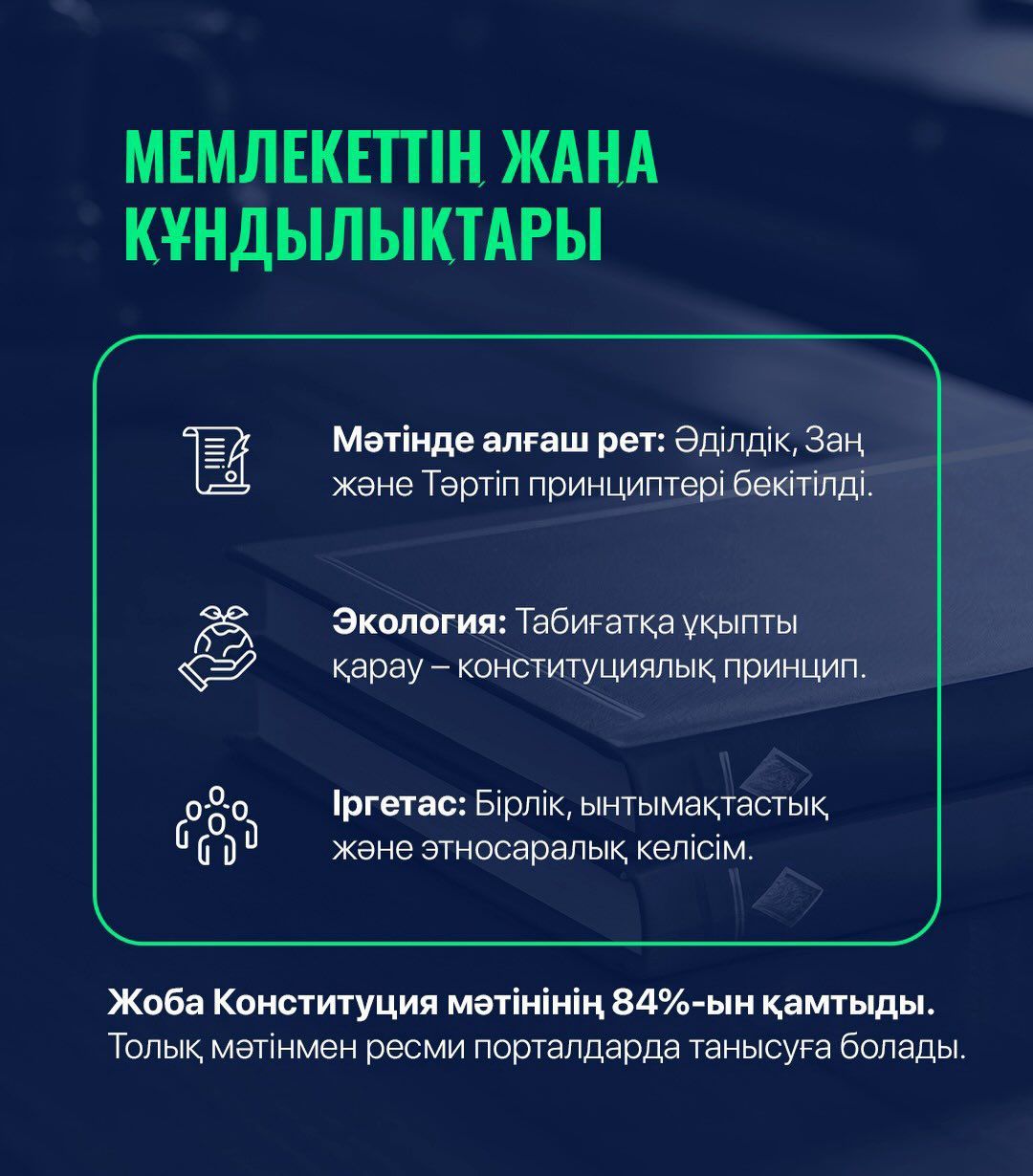 МЕМЛЕКЕТТІҢ ЖАҢА ҚҰНДЫЛЫҚТАРЫ

Мәтінде алғаш рет: Әділдік, Заң және Тәртіп принциптері бекітілді.

Экология: Табиғатқа ұқыпты қарау – конституциялық принцип.

Іргетас: Бірлік, ынтымақтастық және этносаралық келісім.

Жоба Конституция мәтінінің 84%-ын қамтыды. Толық мәтінмен ресми порталдарда танысуға болады.